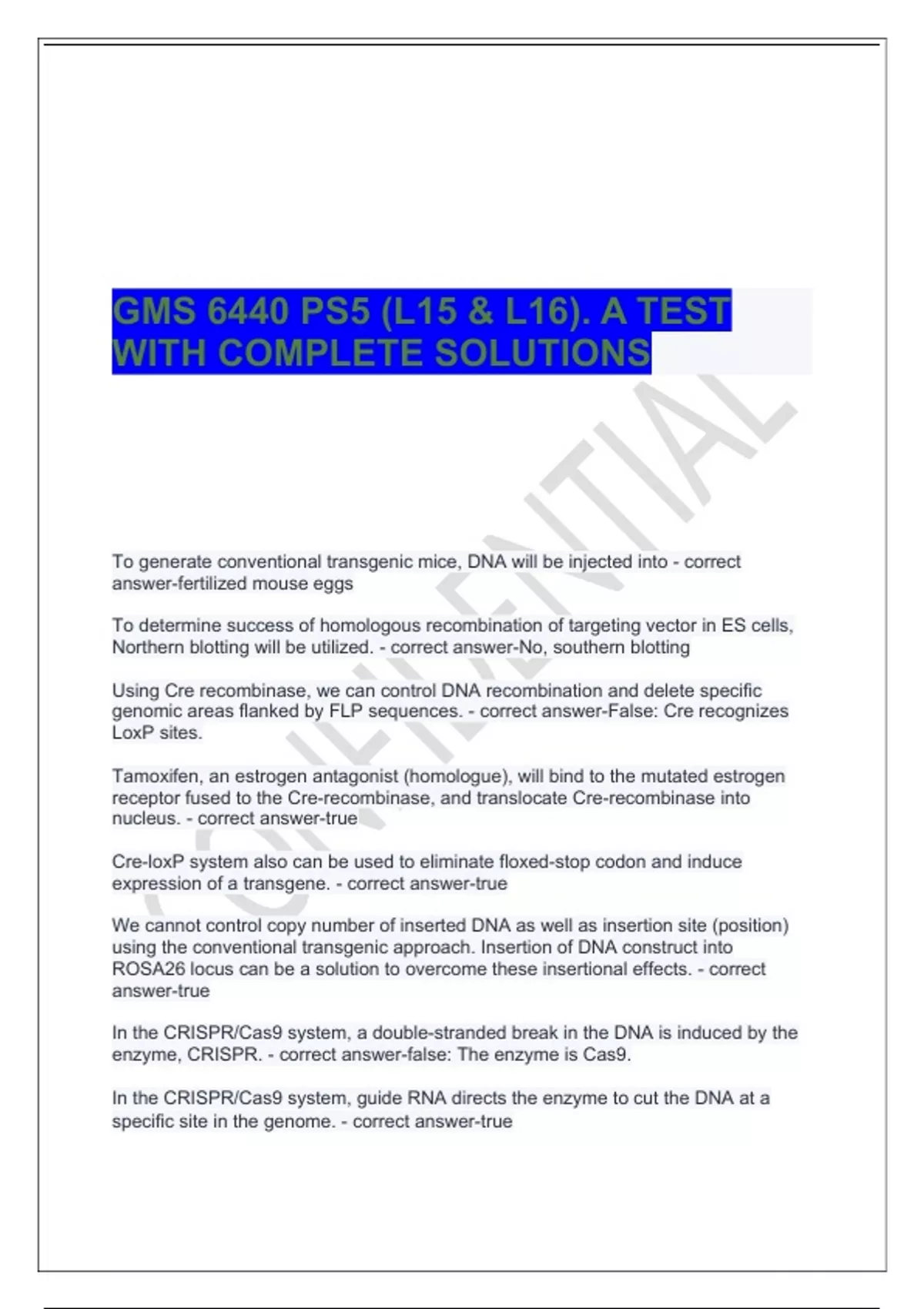 GMS 6440 PS5 (L15 & L16). A TEST WITH COMPLETE SOLUTIONS

CONFIDENTIAL

To generate conventional transgenic mice, DNA will be injected into - correct answer-fertilized mouse eggs

To determine success of homologous recombination of targeting vector in ES cells, Northern blotting will be utilized. - correct answer-No, southern blotting

Using Cre recombinase, we can control DNA recombination and delete specific genomic areas flanked by FLP sequences. - correct answer-False: Cre recognizes LoxP sites.

Tamoxifen, an estrogen antagonist (homologue), will bind to the mutated estrogen receptor fused to the Cre-recombinase, and translocate Cre-recombinase into nucleus. - correct answer-true

Cre-loxP system also can be used to eliminate floxed-stop codon and induce expression of a transgene. - correct answer-true

We cannot control copy number of inserted DNA as well as insertion site (position) using the conventional transgenic approach. Insertion of DNA construct into ROSA26 locus can be a solution to overcome these insertional effects. - correct answer-true

In the CRISPR/Cas9 system, a double-stranded break in the DNA is induced by the enzyme, CRISPR. - correct answer-false: The enzyme is Cas9.

In the CRISPR/Cas9 system, guide RNA directs the enzyme to cut the DNA at a specific site in the genome. - correct answer-true